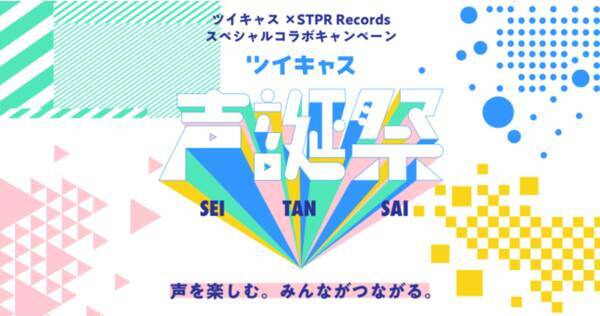 ツイキャス ×STPR Records
スペシャルコラボキャンペーン
ツイキャス
声誕祭
SEI TAN SAI
声を楽しむ。みんながつながる。